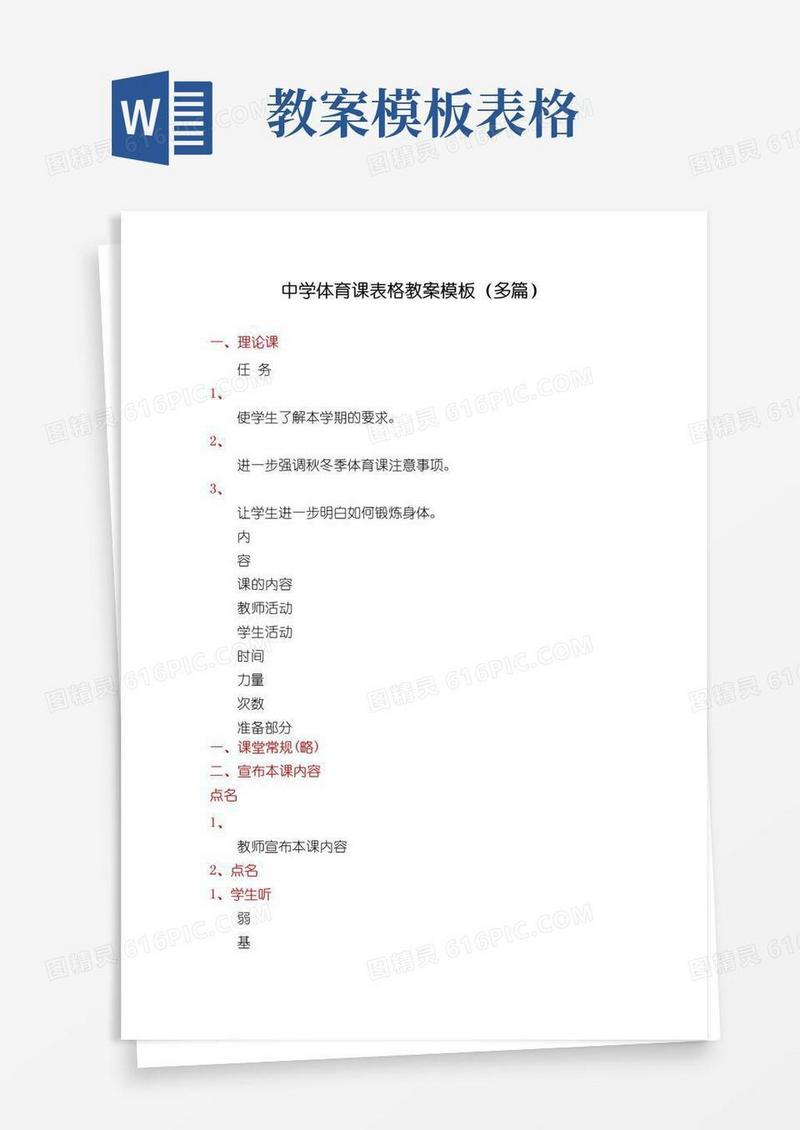 W

教案模板表格

图精灵 616PIC.COM

中学体育课表格教案模板（多篇）

一、理论课

任 务

1、

使学生了解本学期的要求。

2、

进一步强调秋冬季体育课注意事项。

3、

让学生进一步明白如何锻炼身体。

内

容

课的内容

教师活动

学生活动

时间

力量

次数

准备部分

一、课堂常规(略)

二、宣布本课内容

点名

1、

教师宣布本课内容

2、点名

1、学生听

弱

基